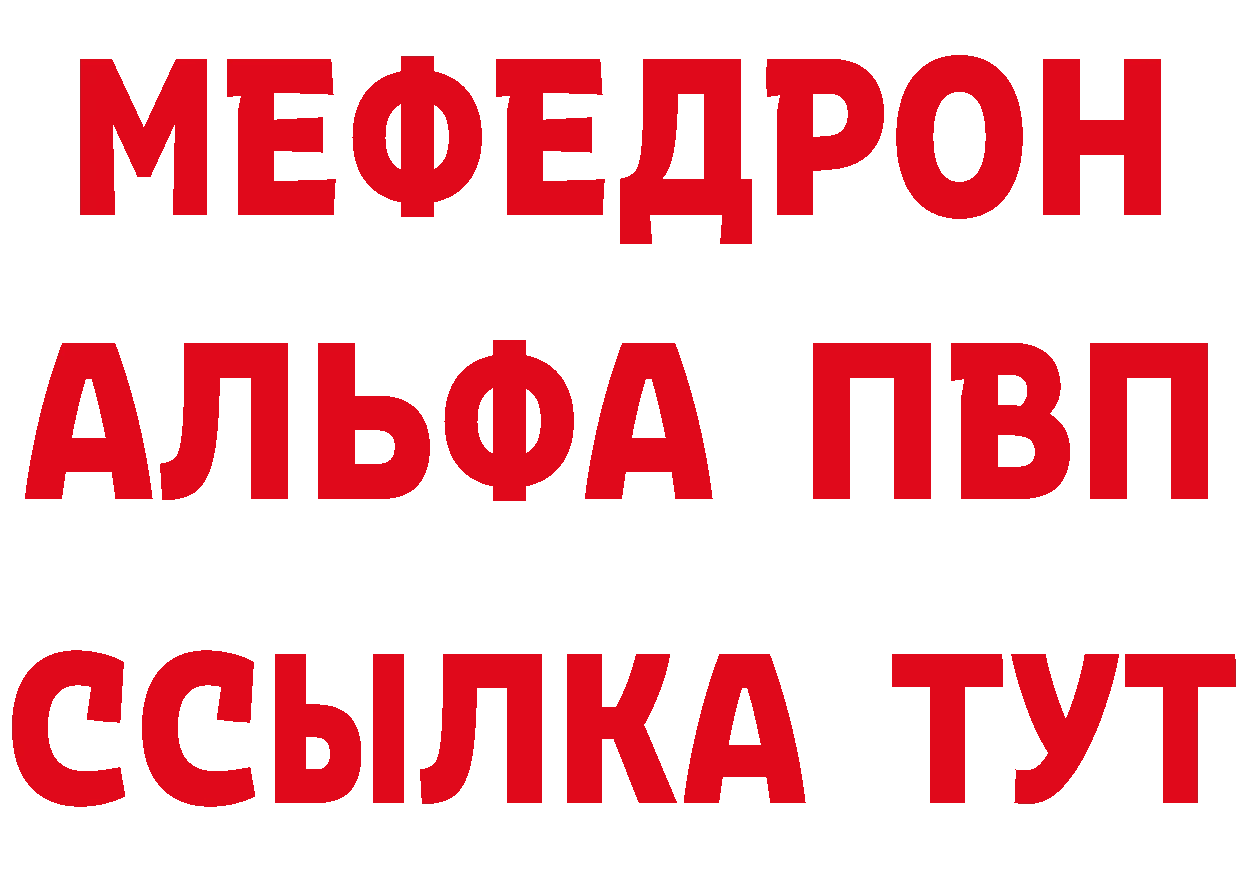 МЕФЕДРОН
АЛЬФА ПВП
ССЫЛКА ТУТ